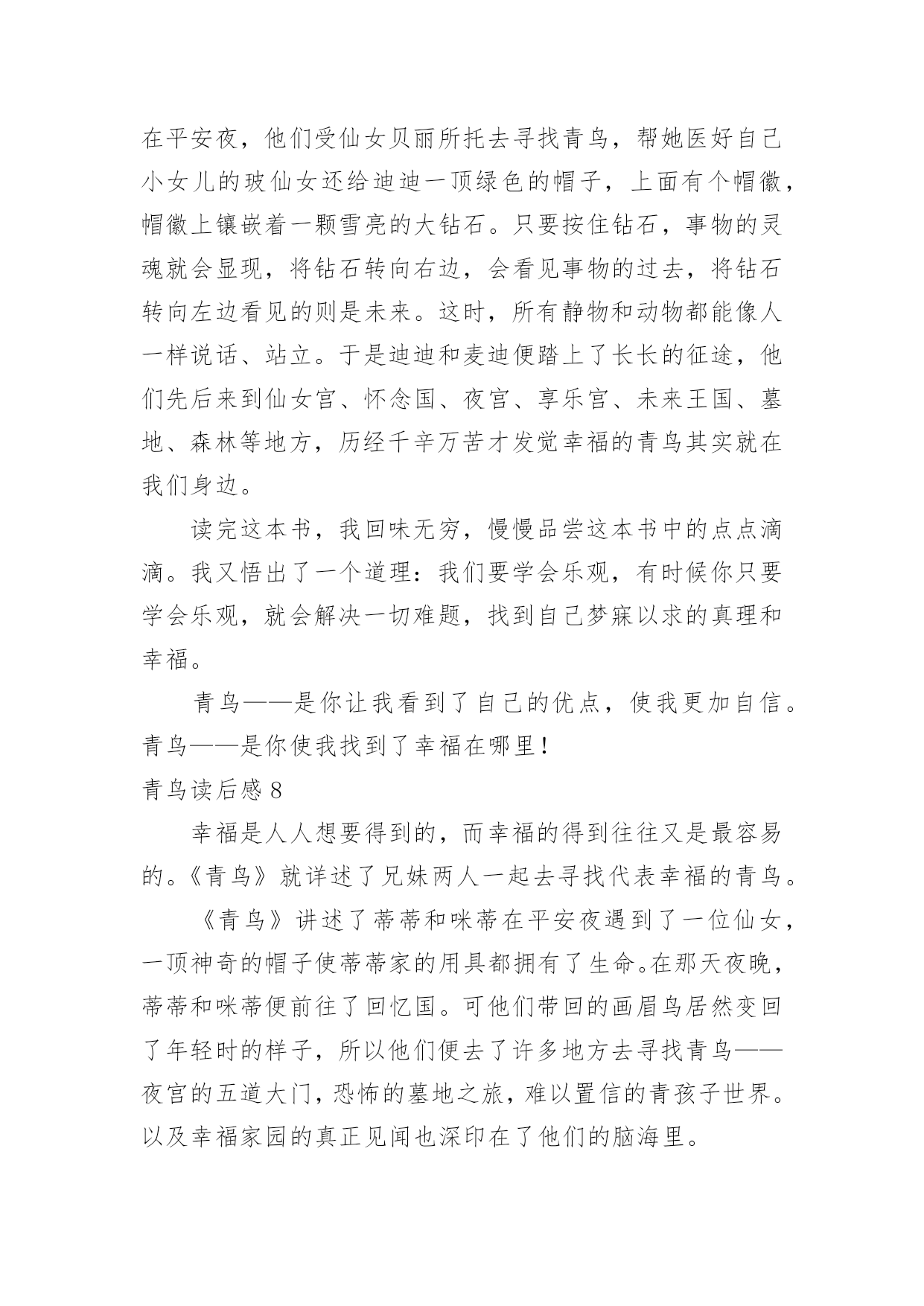 在平安夜，他们受仙女贝丽所托去寻找青鸟，帮她医好自己小女儿的玻仙女还给迪迪一顶绿色的帽子，上面有个帽徽，帽徽上镶嵌着一颗雪亮的大钻石。只要按住钻石，事物的灵魂就会显现，将钻石转向右边，会看见事物的过去，将钻石转向左边看见的则是未来。这时，所有静物和动物都能像人一样说话、站立。于是迪迪和麦迪便踏上了长长的征途，他们先后来到仙女宫、怀念国、夜宫、享乐宫、未来王国、墓地、森林等地方，历经千辛万苦才发觉幸福的青鸟其实就在我们身边。

读完这本书，我回味无穷，慢慢品尝这本书中的点点滴滴。我又悟出了一个道理：我们要学会乐观，有时候你只要学会乐观，就会解决一切难题，找到自己梦寐以求的真理和幸福。

青鸟——是你让我看到了自己的优点，使我更加自信。青鸟——是你使我找到了幸福在哪里！

青鸟读后感 8

幸福是人人想要得到的，而幸福的得到往往又是最容易的。《青鸟》就详述了兄妹两人一起去寻找代表幸福的青鸟。

《青鸟》讲述了蒂蒂和咪蒂在平安夜遇到了一位仙女，一顶神奇的帽子使蒂蒂家的用具都拥有了生命。在那天夜晚，蒂蒂和咪蒂便前往了回忆国。可他们带回的画眉鸟居然变回了年轻时的样子，所以他们便去了许多地方去寻找青鸟——夜宫的五道大门，恐怖的墓地之旅，难以置信的青孩子世界。以及幸福家园的真正见闻也深印在了他们的脑海里。